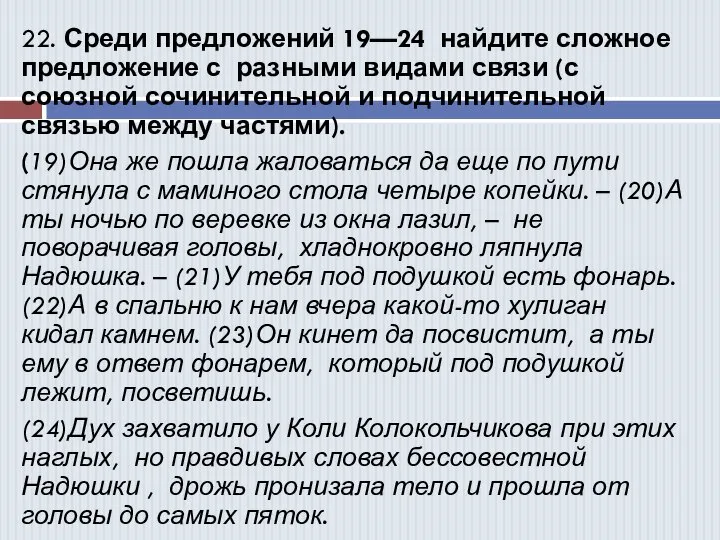 22. Среди предложений 19—24 найдите сложное предложение с разными видами связи (с союзной сочинительной и подчинительной связью между частями).

(19)Она же пошла жаловаться да еще по пути стянула с маминого стола четыре копейки. – (20)А ты ночью по веревке из окна лазил, – не поворачивая головы, хладнокровно ляпнула Надюшка. – (21)У тебя под подушкой есть фонарь. (22)А в спальню к нам вчера какой-то хулиган кидал камнем. (23)Он кинет да посвистит, а ты ему в ответ фонарем, который под подушкой лежит, посветишь.

(24)Дух захватило у Коли Колокольчикова при этих наглых, но правдивых словах бессовестной Надюшки , дрожь пронизала тело и прошла от головы до самых пяток.